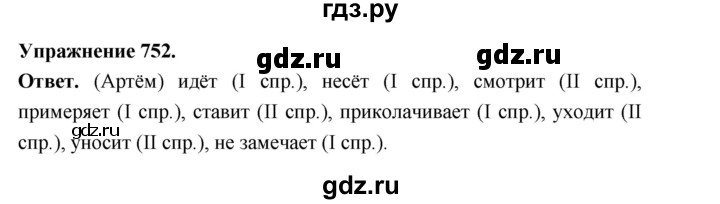 гдз.ру

Упражнение 752.

gdz.ru gdz.ru

Ответ. (Артём) идёт (I спр.), несёт (I спр.), смотрит (II спр.), примеряет (I спр.), ставит (II спр.), приколачивает (I спр.), уходит (II спр.), уносит (II спр.), не замечает (I спр.).

gdz.ru

gdz.ru